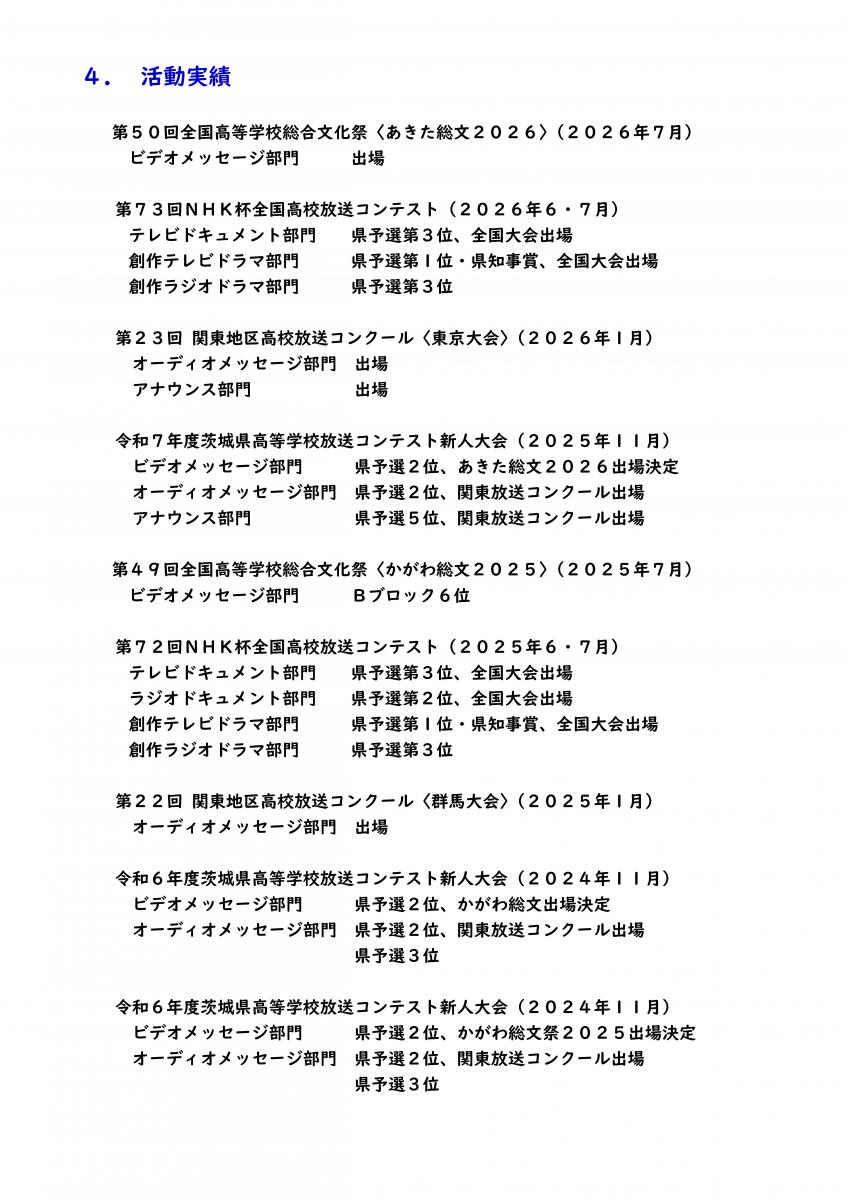 ４．　活動実績

第５０回全国高等学校総合文化祭〈あきた総文２０２６〉（２０２６年７月）
ビデオメッセージ部門　　出場

第７３回ＮＨＫ杯全国高校放送コンテスト（２０２６年６・７月）
テレビドキュメント部門　　県予選第３位、全国大会出場
創作テレビドラマ部門　　県予選第１位・県知事賞、全国大会出場
創作ラジオドラマ部門　　県予選第３位

第２３回 関東地区高校放送コンクール〈東京大会〉（２０２６年１月）
オーディオメッセージ部門　出場
アナウンス部門　　出場

令和７年度茨城県高等学校放送コンテスト新人大会（２０２５年１１月）
ビデオメッセージ部門　　県予選２位、あきた総文２０２６出場決定
オーディオメッセージ部門　県予選２位、関東放送コンクール出場
アナウンス部門　　県予選５位、関東放送コンクール出場

第４９回全国高等学校総合文化祭〈かがわ総文２０２５〉（２０２５年７月）
ビデオメッセージ部門　　Ｂブロック６位

第７２回ＮＨＫ杯全国高校放送コンテスト（２０２５年６・７月）
テレビドキュメント部門　　県予選第３位、全国大会出場
ラジオドキュメント部門　　県予選第２位、全国大会出場
創作テレビドラマ部門　　県予選第１位・県知事賞、全国大会出場
創作ラジオドラマ部門　　県予選第３位

第２２回 関東地区高校放送コンクール〈群馬大会〉（２０２５年１月）
オーディオメッセージ部門　出場

令和６年度茨城県高等学校放送コンテスト新人大会（２０２４年１１月）
ビデオメッセージ部門　　県予選２位、かがわ総文出場決定
オーディオメッセージ部門　県予選２位、関東放送コンクール出場
県予選３位

令和６年度茨城県高等学校放送コンテスト新人大会（２０２４年１１月）
ビデオメッセージ部門　　県予選２位、かがわ総文祭２０２５出場決定
オーディオメッセージ部門　県予選２位、関東放送コンクール出場
県予選３位